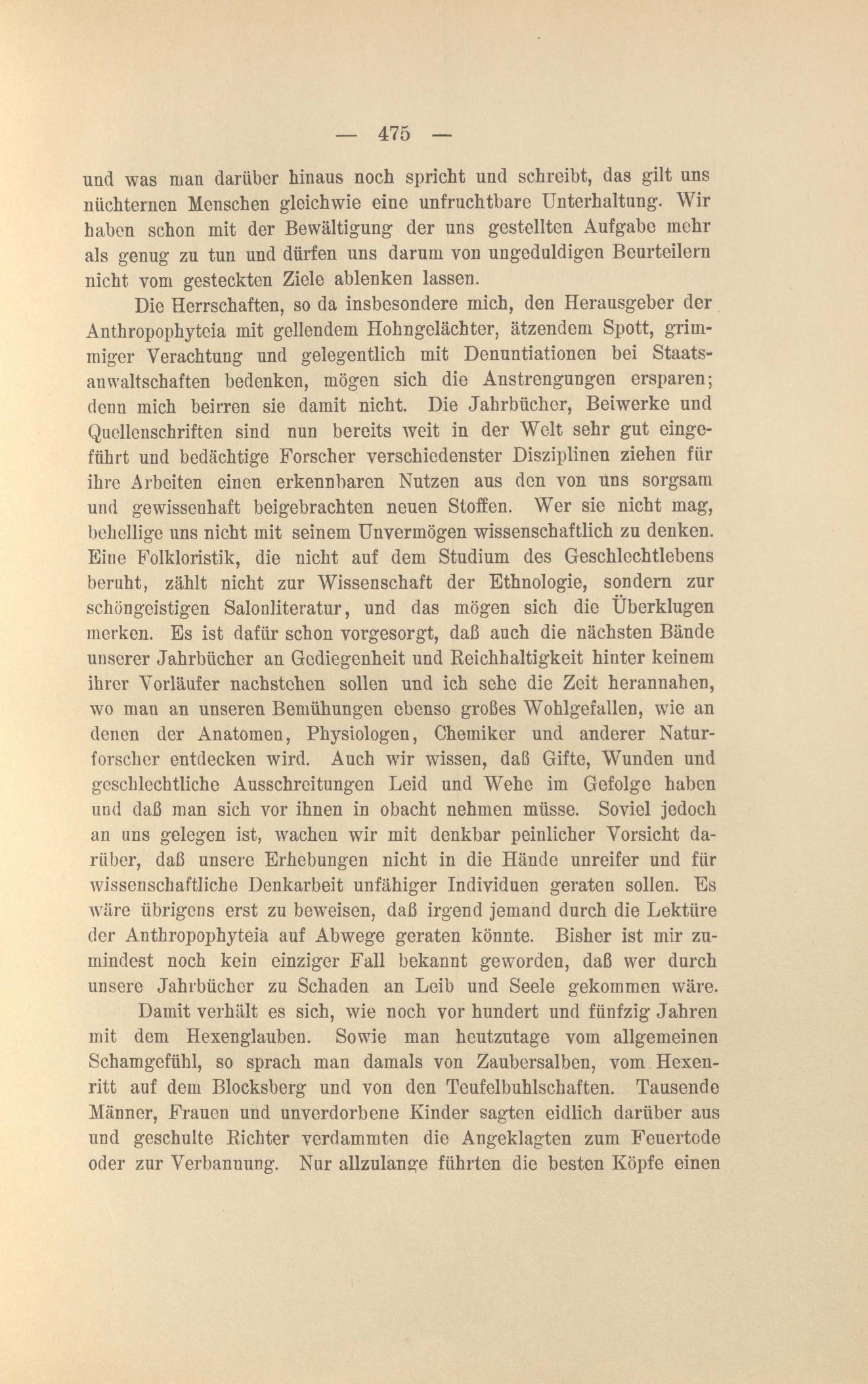 — 475 —

und was man darüber hinaus noch spricht und schreibt, das gilt uns nüchternen Menschen gleichwie eine unfruchtbare Unterhaltung. Wir haben schon mit der Bewältigung der uns gestellten Aufgabe mehr als genug zu tun und dürfen uns darum von ungeduldigen Beurteilern nicht vom gesteckten Ziele ablenken lassen.

Die Herrschaften, so da insbesondere mich, den Herausgeber der Anthropophyteia mit gellendem Hohngelächter, ätzendem Spott, grimmiger Verachtung und gelegentlich mit Denuntiationen bei Staatsanwaltschaften bedenken, mögen sich die Anstrengungen ersparen; denn mich beirren sie damit nicht. Die Jahrbücher, Beiwerke und Quellenschriften sind nun bereits weit in der Welt sehr gut eingeführt und bedächtige Forscher verschiedenster Disziplinen ziehen für ihre Arbeiten einen erkennbaren Nutzen aus den von uns sorgsam und gewissenhaft beigebrachten neuen Stoffen. Wer sie nicht mag, behellige uns nicht mit seinem Unvermögen wissenschaftlich zu denken. Eine Folkloristik, die nicht auf dem Studium des Geschlechtlebens beruht, zählt nicht zur Wissenschaft der Ethnologie, sondern zur schöngeistigen Salonliteratur, und das mögen sich die Überklugen merken. Es ist dafür schon vorgesorgt, daß auch die nächsten Bände unserer Jahrbücher an Gediegenheit und Reichhaltigkeit hinter keinem ihrer Vorläufer nachstehen sollen und ich sehe die Zeit herannahen, wo man an unseren Bemühungen ebenso großes Wohlgefallen, wie an denen der Anatomen, Physiologen, Chemiker und anderer Naturforscher entdecken wird. Auch wir wissen, daß Gifte, Wunden und geschlechtliche Ausschreitungen Leid und Wehe im Gefolge haben und daß man sich vor ihnen in obacht nehmen müsse. Soviel jedoch an uns gelegen ist, wachen wir mit denkbar peinlicher Vorsicht darüber, daß unsere Erhebungen nicht in die Hände unreifer und für wissenschaftliche Denkarbeit unfähiger Individuen geraten sollen. Es wäre übrigens erst zu beweisen, daß irgend jemand durch die Lektüre der Anthropophyteia auf Abwege geraten könnte. Bisher ist mir zumindest noch kein einziger Fall bekannt geworden, daß wer durch unsere Jahrbücher zu Schaden an Leib und Seele gekommen wäre.

Damit verhält es sich, wie noch vor hundert und fünfzig Jahren mit dem Hexenglauben. Sowie man heutzutage vom allgemeinen Schamgefühl, so sprach man damals von Zaubersalben, vom Hexenritt auf dem Blocksberg und von den Teufelbuhlschaften. Tausende Männer, Frauen und unverdorbene Kinder sagten eidlich darüber aus und geschulte Richter verdammten die Angeklagten zum Feuertode oder zur Verbannung. Nur allzulange führten die besten Köpfe einen